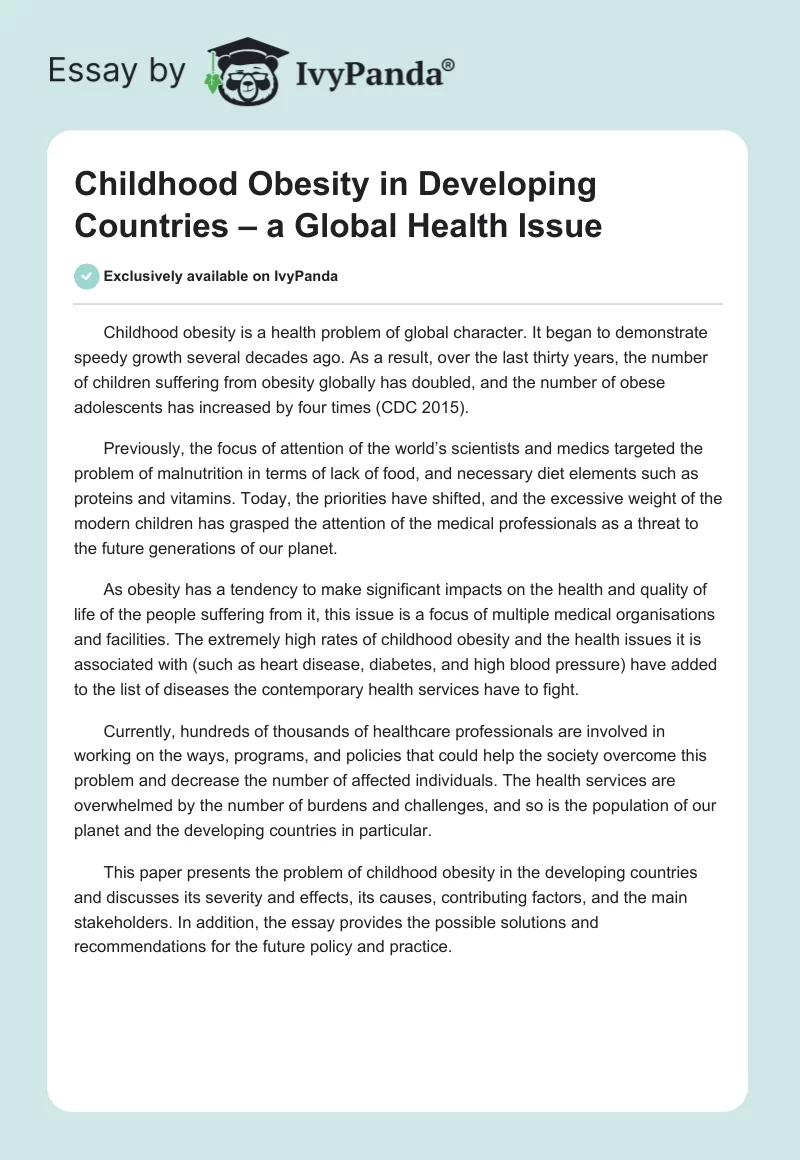 Essay by IvyPanda®

Childhood Obesity in Developing Countries – a Global Health Issue

Exclusively available on IvyPanda

Childhood obesity is a health problem of global character. It began to demonstrate speedy growth several decades ago. As a result, over the last thirty years, the number of children suffering from obesity globally has doubled, and the number of obese adolescents has increased by four times (CDC 2015).

Previously, the focus of attention of the world's scientists and medics targeted the problem of malnutrition in terms of lack of food, and necessary diet elements such as proteins and vitamins. Today, the priorities have shifted, and the excessive weight of the modern children has grasped the attention of the medical professionals as a threat to the future generations of our planet.

As obesity has a tendency to make significant impacts on the health and quality of life of the people suffering from it, this issue is a focus of multiple medical organisations and facilities. The extremely high rates of childhood obesity and the health issues it is associated with (such as heart disease, diabetes, and high blood pressure) have added to the list of diseases the contemporary health services have to fight.

Currently, hundreds of thousands of healthcare professionals are involved in working on the ways, programs, and policies that could help the society overcome this problem and decrease the number of affected individuals. The health services are overwhelmed by the number of burdens and challenges, and so is the population of our planet and the developing countries in particular.

This paper presents the problem of childhood obesity in the developing countries and discusses its severity and effects, its causes, contributing factors, and the main stakeholders. In addition, the essay provides the possible solutions and recommendations for the future policy and practice.